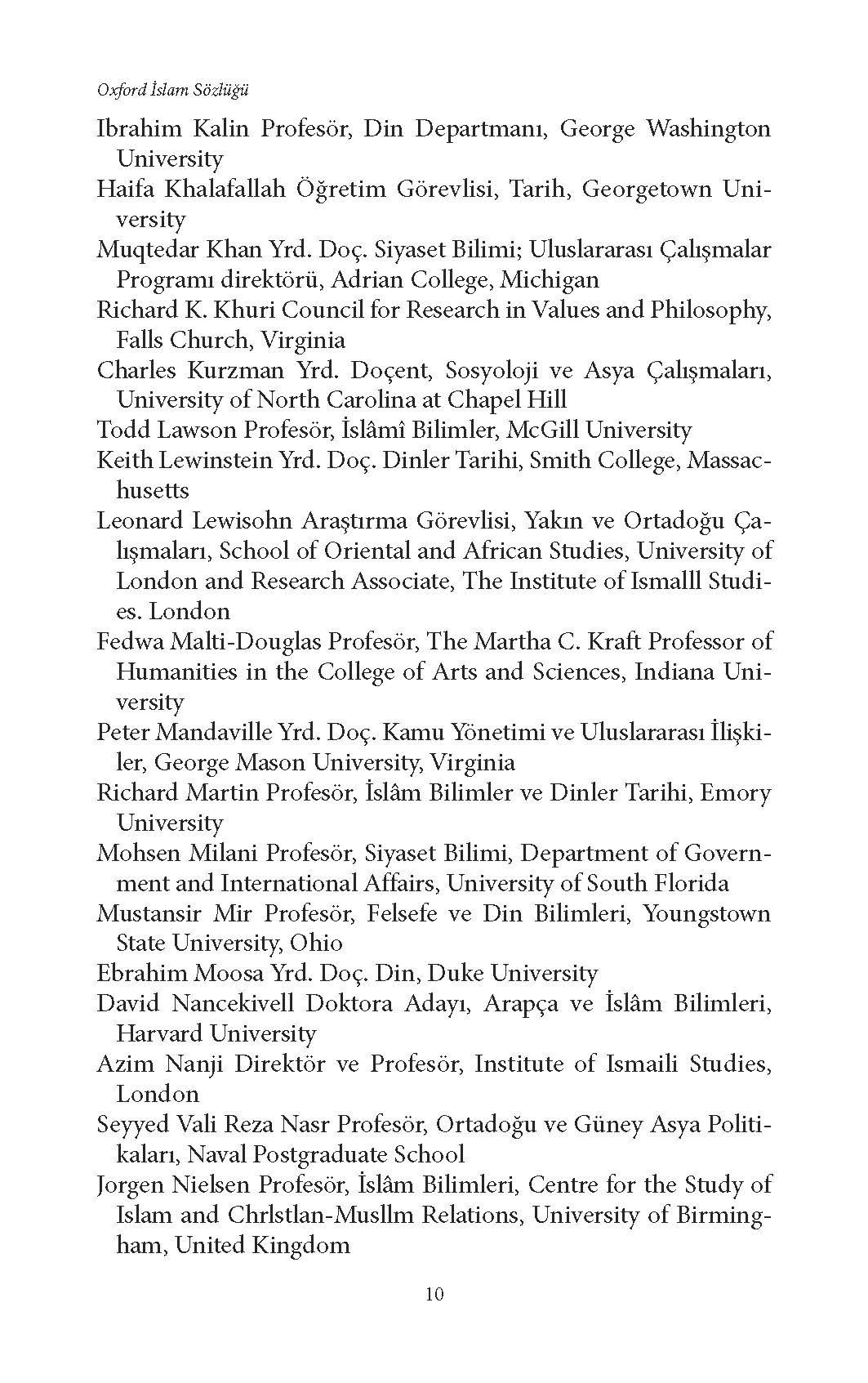 Oxford İslam Sözlüğü

Ibrahim Kalin Profesör, Din Departmanı, George Washington University

Haifa Khalafallah Öğretim Görevlisi, Tarih, Georgetown University

Muqtedar Khan Yrd. Doç. Siyaset Bilimi; Uluslararası Çalışmalar Programı direktörü, Adrian College, Michigan

Richard K. Khuri Council for Research in Values and Philosophy, Falls Church, Virginia

Charles Kurzman Yrd. Doçent, Sosyoloji ve Asya Çalışmaları, University of North Carolina at Chapel Hill

Todd Lawson Profesör, İslâmî Bilimler, McGill University

Keith Lewinstein Yrd. Doç. Dinler Tarihi, Smith College, Massachusetts

Leonard Lewisohn Araştırma Görevlisi, Yakın ve Ortadoğu Çalışmaları, School of Oriental and African Studies, University of London and Research Associate, The Institute of Ismalll Studies. London

Fedwa Malti-Douglas Profesör, The Martha C. Kraft Professor of Humanities in the College of Arts and Sciences, Indiana University

Peter Mandaville Yrd. Doç. Kamu Yönetimi ve Uluslararası İlişkiler, George Mason University, Virginia

Richard Martin Profesör, İslâm Bilimler ve Dinler Tarihi, Emory University

Mohsen Milani Profesör, Siyaset Bilimi, Department of Government and International Affairs, University of South Florida

Mustansir Mir Profesör, Felsefe ve Din Bilimleri, Youngstown State University, Ohio

Ebrahim Moosa Yrd. Doç. Din, Duke University

David Nancekivell Doktora Adayı, Arapça ve İslâm Bilimleri, Harvard University

Azim Nanji Direktör ve Profesör, Institute of Ismaili Studies, London

Seyyed Vali Reza Nasr Profesör, Ortadoğu ve Güney Asya Politikaları, Naval Postgraduate School

Jorgen Nielsen Profesör, İslâm Bilimleri, Centre for the Study of Islam and Chrlstlan-Musllm Relations, University of Birmingham, United Kingdom

10